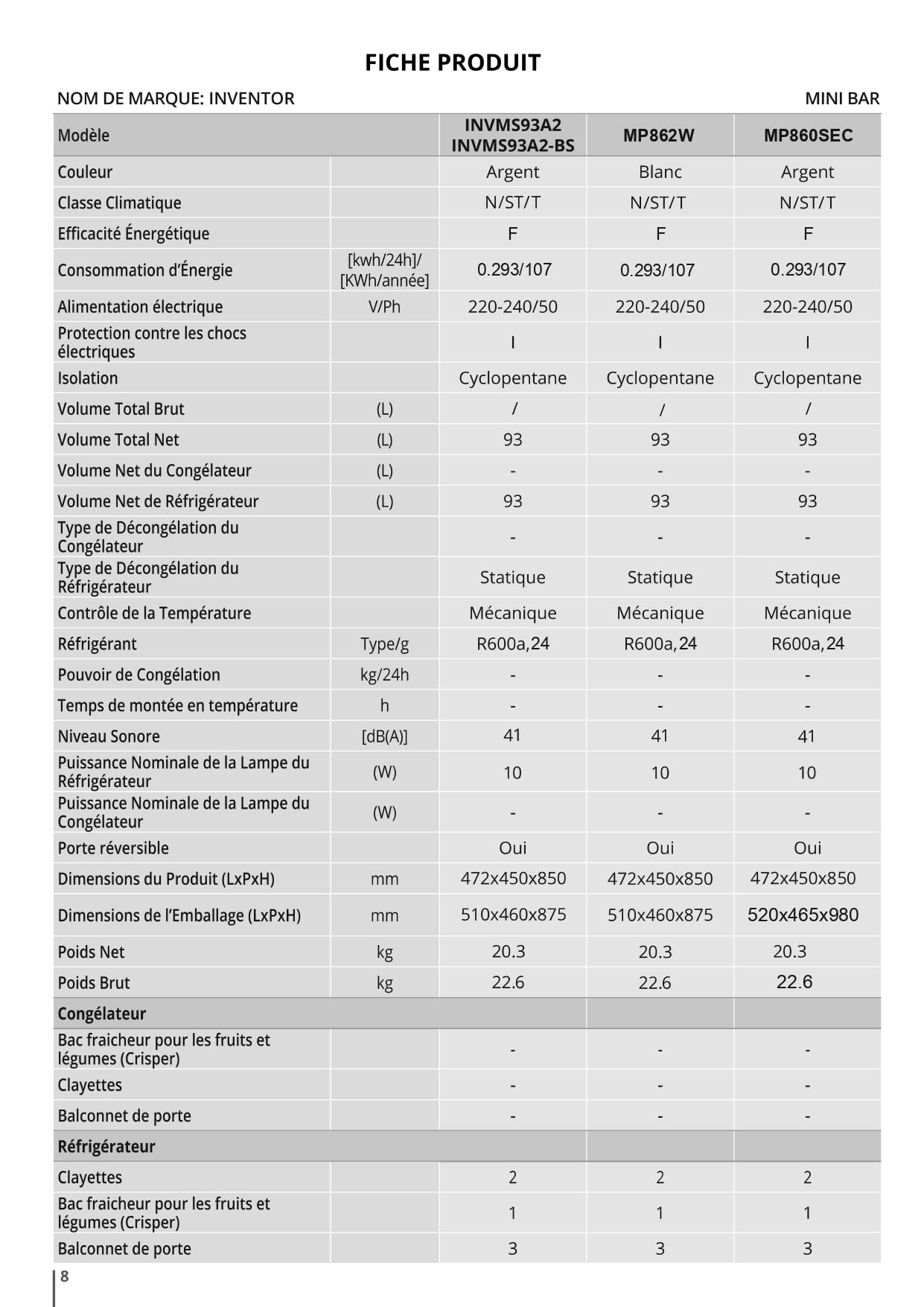 FICHE PRODUIT

NOM DE MARQUE: INVENTOR

MINI BAR

| Modèle | | INVMS93A2 INVMS93A2-BS | MP862W | MP860SEC |
|---|---|---|---|---|
| Couleur | | Argent | Blanc | Argent |
| Classe Climatique | | N/ST/T | N/ST/T | N/ST/T |
| Efficacité Énergétique | | F | F | F |
| Consommation d'Énergie | [kwh/24h]/ [KWh/année] | 0.293/107 | 0.293/107 | 0.293/107 |
| Alimentation électrique | V/Ph | 220-240/50 | 220-240/50 | 220-240/50 |
| Protection contre les chocs électriques | | I | I | I |
| Isolation | | Cyclopentane | Cyclopentane | Cyclopentane |
| Volume Total Brut | (L) | / | / | / |
| Volume Total Net | (L) | 93 | 93 | 93 |
| Volume Net du Congélateur | (L) | - | - | - |
| Volume Net de Réfrigérateur | (L) | 93 | 93 | 93 |
| Type de Décongélation du Congélateur | | - | - | - |
| Type de Décongélation du Réfrigérateur | | Statique | Statique | Statique |
| Contrôle de la Température | | Mécanique | Mécanique | Mécanique |
| Réfrigérant | Type/g | R600a,24 | R600a,24 | R600a,24 |
| Pouvoir de Congélation | kg/24h | - | - | - |
| Temps de montée en température | h | - | - | - |
| Niveau Sonore | [dB(A)] | 41 | 41 | 41 |
| Puissance Nominale de la Lampe du Réfrigérateur | (W) | 10 | 10 | 10 |
| Puissance Nominale de la Lampe du Congélateur | (W) | - | - | - |
| Porte réversible | | Oui | Oui | Oui |
| Dimensions du Produit (LxPxH) | mm | 472x450x850 | 472x450x850 | 472x450x850 |
| Dimensions de l'Emballage (LxPxH) | mm | 510x460x875 | 510x460x875 | 520x465x980 |
| Poids Net | kg | 20.3 | 20.3 | 20.3 |
| Poids Brut | kg | 22.6 | 22.6 | 22.6 |
| Congélateur | | | | |
| Bac fraicheur pour les fruits et légumes (Crisper) | | - | - | - |
| Clayettes | | - | - | - |
| Balconnet de porte | | - | - | - |
| Réfrigérateur | | | | |
| Clayettes | | 2 | 2 | 2 |
| Bac fraicheur pour les fruits et légumes (Crisper) | | 1 | 1 | 1 |
| Balconnet de porte | | 3 | 3 | 3 |

8